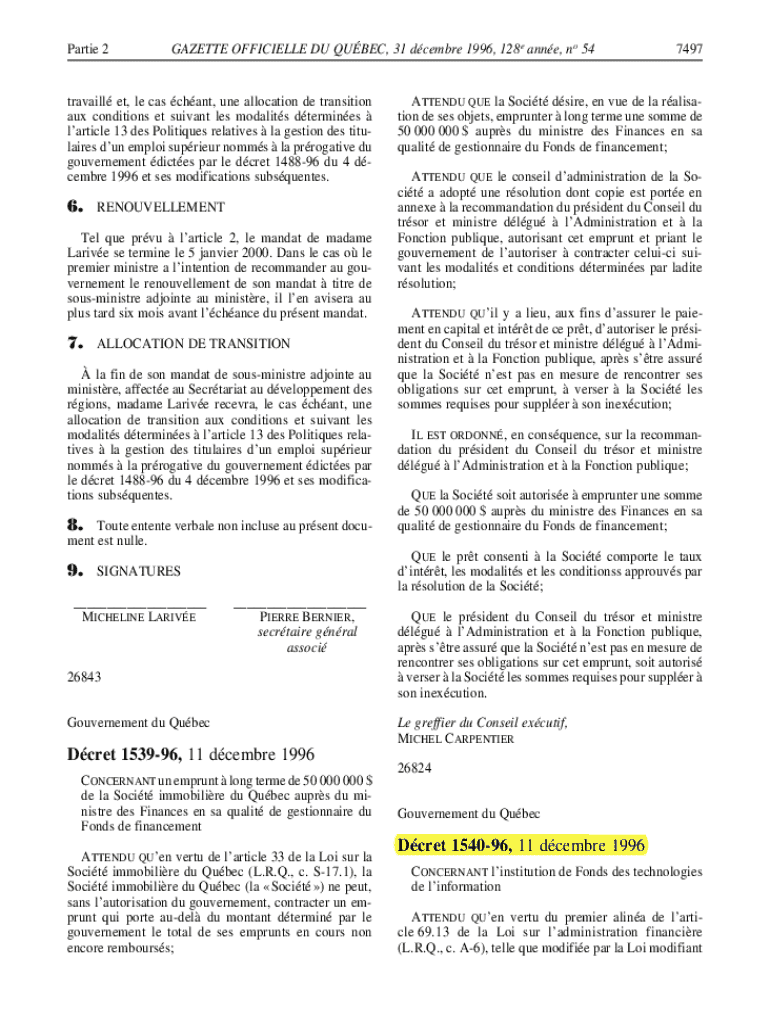 Partie 2 GAZETTE OFFICIELLE DU QUÉBEC, 31 décembre 1996, 128$^e$ année, n$^o$ 54 7497

travaillé et, le cas échéant, une allocation de transition aux conditions et suivant les modalités déterminées à l'article 13 des Politiques relatives à la gestion des titulaires d'un emploi supérieur nommés à la prérogative du gouvernement édictées par le décret 1488-96 du 4 décembre 1996 et ses modifications subséquentes.

6. RENOUVELLEMENT

Tel que prévu à l'article 2, le mandat de madame Larivée se termine le 5 janvier 2000. Dans le cas où le premier ministre a l'intention de recommander au gouvernement le renouvellement de son mandat à titre de sous-ministre adjointe au ministère, il l'en avisera au plus tard six mois avant l'échéance du présent mandat.

7. ALLOCATION DE TRANSITION

À la fin de son mandat de sous-ministre adjointe au ministère, affectée au Secrétariat au développement des régions, madame Larivée recevra, le cas échéant, une allocation de transition aux conditions et suivant les modalités déterminées à l'article 13 des Politiques relatives à la gestion des titulaires d'un emploi supérieur nommés à la prérogative du gouvernement édictées par le décret 1488-96 du 4 décembre 1996 et ses modifications subséquentes.

8. Toute entente verbale non incluse au présent document est nulle.

9. SIGNATURES

MICHELINE LARIVÉE

PIERRE BERNIER, secrétaire général associé

26843

Gouvernement du Québec

Décret 1539-96, 11 décembre 1996

CONCERNANT un emprunt à long terme de 50 000 000 $ de la Société immobilière du Québec auprès du ministre des Finances en sa qualité de gestionnaire du Fonds de financement

ATTENDU QU'en vertu de l'article 33 de la Loi sur la Société immobilière du Québec (L.R.Q., c. S-17.1), la Société immobilière du Québec (la « Société ») ne peut, sans l'autorisation du gouvernement, contracter un emprunt qui porte au-delà du montant déterminé par le gouvernement le total de ses emprunts en cours non encore remboursés;

ATTENDU QUE la Société désire, en vue de la réalisation de ses objets, emprunter à long terme une somme de 50 000 000 $ auprès du ministre des Finances en sa qualité de gestionnaire du Fonds de financement;

ATTENDU QUE le conseil d'administration de la Société a adopté une résolution dont copie est portée en annexe à la recommandation du président du Conseil du trésor et ministre délégué à l'Administration et à la Fonction publique, autorisant cet emprunt et priant le gouvernement de l'autoriser à contracter celui-ci suivant les modalités et conditions déterminées par ladite résolution;

ATTENDU QU'il y a lieu, aux fins d'assurer le paiement en capital et intérêt de ce prêt, d'autoriser le président du Conseil du trésor et ministre délégué à l'Administration et à la Fonction publique, après s'être assuré que la Société n'est pas en mesure de rencontrer ses obligations sur cet emprunt, à verser à la Société les sommes requises pour suppléer à son inexécution;

IL EST ORDONNÉ, en conséquence, sur la recommandation du président du Conseil du trésor et ministre délégué à l'Administration et à la Fonction publique;

QUE la Société soit autorisée à emprunter une somme de 50 000 000 $ auprès du ministre des Finances en sa qualité de gestionnaire du Fonds de financement;

QUE le prêt consenti à la Société comporte le taux d'intérêt, les modalités et les conditionss approuvés par la résolution de la Société;

QUE le président du Conseil du trésor et ministre délégué à l'Administration et à la Fonction publique, après s'être assuré que la Société n'est pas en mesure de rencontrer ses obligations sur cet emprunt, soit autorisé à verser à la Société les sommes requises pour suppléer à son inexécution.

Le greffier du Conseil exécutif,
MICHEL CARPENTIER

26824

Gouvernement du Québec

Décret 1540-96, 11 décembre 1996

CONCERNANT l'institution de Fonds des technologies de l'information

ATTENDU QU'en vertu du premier alinéa de l'article 69.13 de la Loi sur l'administration financière (L.R.Q., c. A-6), telle que modifiée par la Loi modifiant